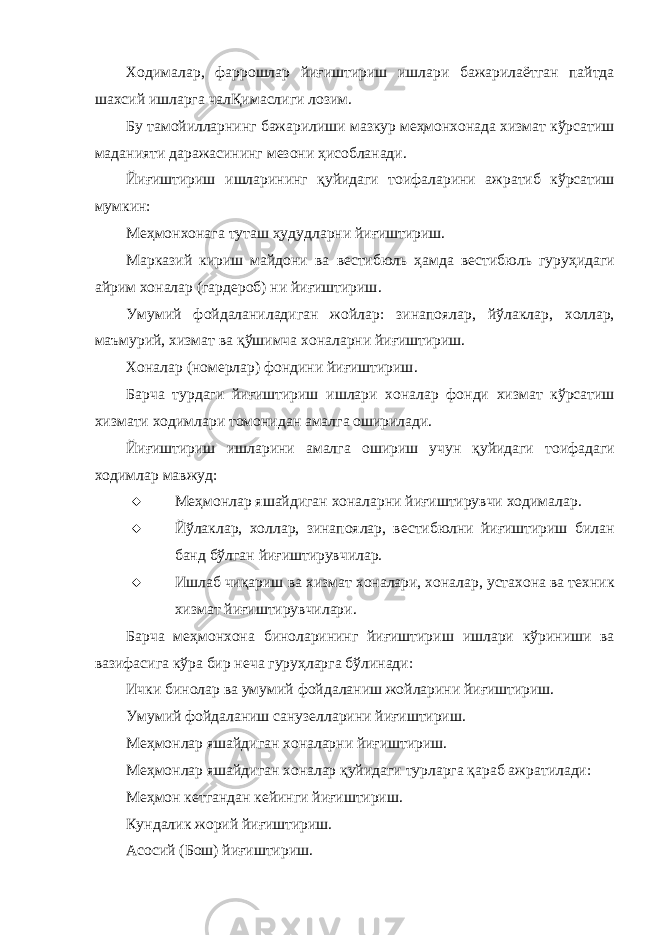 Ходималар, фаррошлар йиғиштириш ишлари бажарилаётган пайтда шахсий ишларга чалҚимаслиги лозим.

Бу тамойилларнинг бажарилиши мазкур меҳмонхонада хизмат кўрсатиш маданияти даражасининг мезони ҳисобланади.

Йиғиштириш ишларининг қуйидаги тоифаларини ажратиб кўрсатиш мумкин:

Меҳмонхонага туташ ҳудудларни йиғиштириш.

Марказий кириш майдони ва вестибюль ҳамда вестибюль гуруҳидаги айрим хоналар (гардероб) ни йиғиштириш.

Умумий фойдаланиладиган жойлар: зинапоялар, йўлаклар, холлар, маъмурий, хизмат ва қўшимча хоналарни йиғиштириш.

Хоналар (номерлар) фондини йиғиштириш.

Барча турдаги йиғиштириш ишлари хоналар фонди хизмат кўрсатиш хизмати ходимлари томонидан амалга оширилади.

Йиғиштириш ишларини амалга ошириш учун қуйидаги тоифадаги ходимлар мавжуд:

◇ Меҳмонлар яшайдиган хоналарни йиғиштирувчи ходималар.

◇ Йўлаклар, холлар, зинапоялар, вестибюлни йиғиштириш билан банд бўлган йиғиштирувчилар.

◇ Ишлаб чиқариш ва хизмат хоналари, хоналар, устахона ва техник хизмат йиғиштирувчилари.

Барча меҳмонхона биноларининг йиғиштириш ишлари кўриниши ва вазифасига кўра бир неча гуруҳларга бўлинади:

Ички бинолар ва умумий фойдаланиш жойларини йиғиштириш.

Умумий фойдаланиш санузелларини йиғиштириш.

Меҳмонлар яшайдиган хоналарни йиғиштириш.

Меҳмонлар яшайдиган хоналар қуйидаги турларга қараб ажратилади:

Меҳмон кетгандан кейинги йиғиштириш.

Кундалик жорий йиғиштириш.

Асосий (Бош) йиғиштириш.